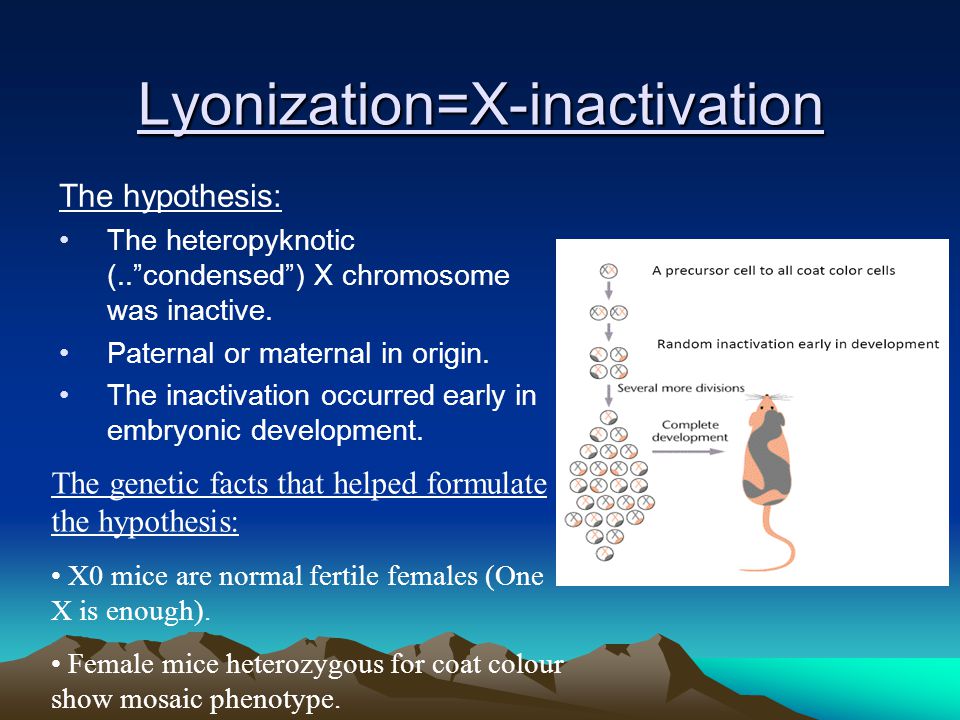 Lyonization=X-inactivation

The hypothesis:

• The heteropyknotic (..”condensed”) X chromosome was inactive.
• Paternal or maternal in origin.
• The inactivation occurred early in embryonic development.

The genetic facts that helped formulate the hypothesis:

• X0 mice are normal fertile females (One X is enough).

• Female mice heterozygous for coat colour show mosaic phenotype.

A precursor cell to all coat color cells

Random inactivation early in development

Several more divisions

Complete development